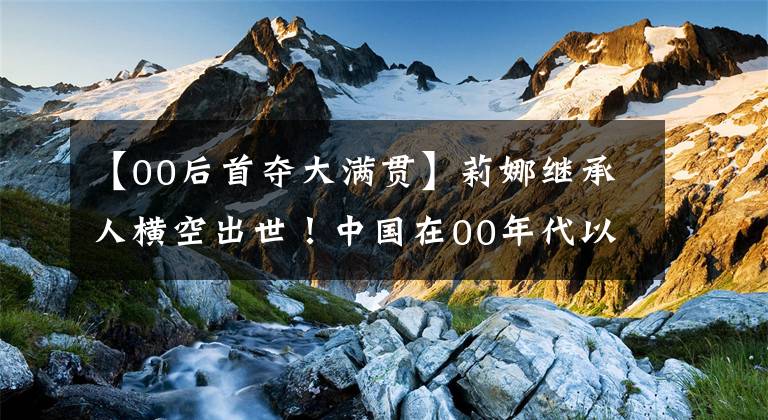 【00后首夺大满贯】莉娜继承人横空出世！中国在00年代以